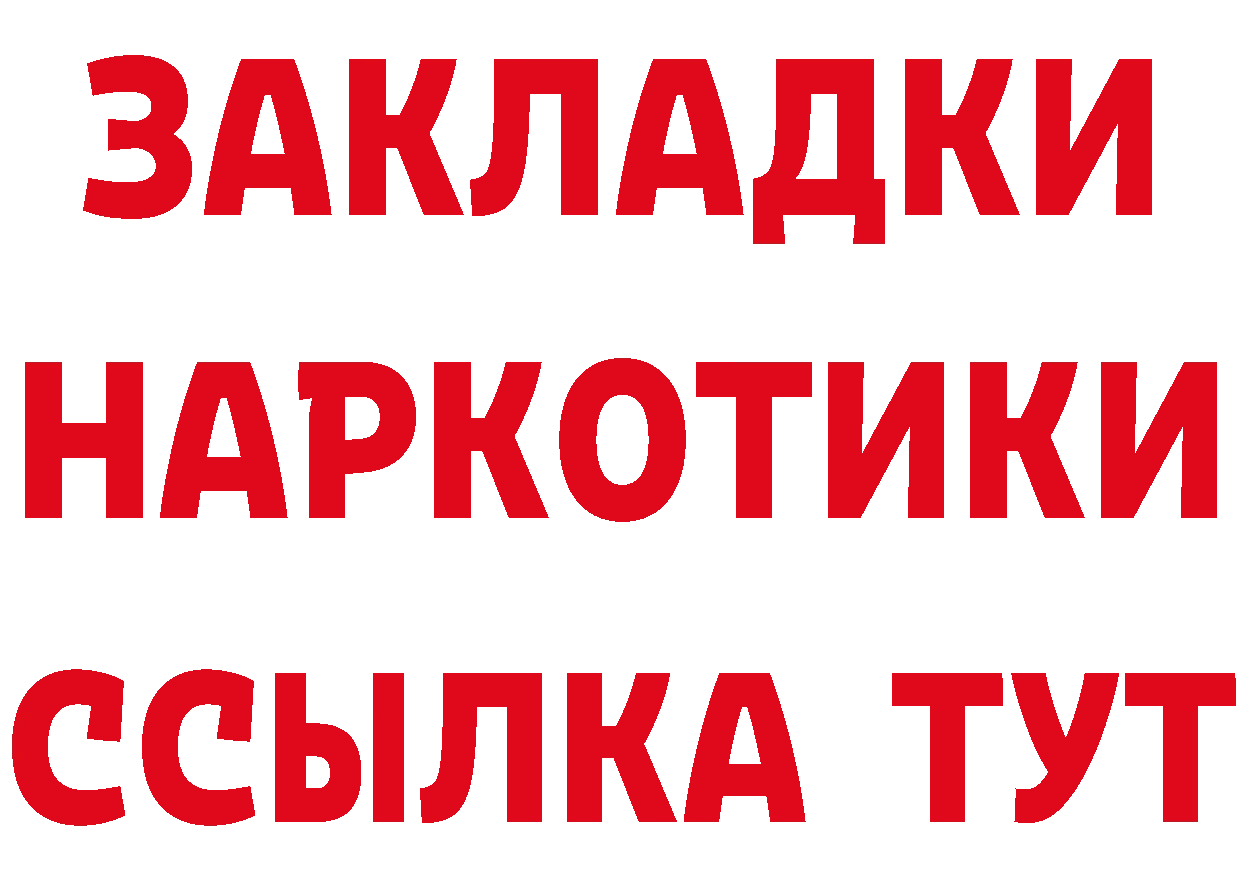 ЗАКЛАДКИ
НАРКОТИКИ
ССЫЛКА ТУТ